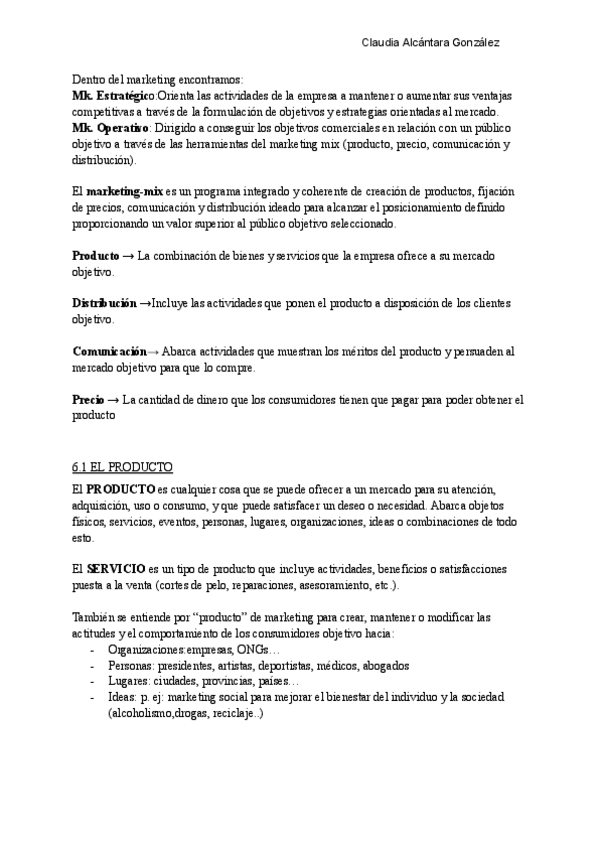 Claudia Alcántara González

Dentro del marketing encontramos:
Mk. Estratégico:Orienta las actividades de la empresa a mantener o aumentar sus ventajas competitivas a través de la formulación de objetivos y estrategias orientadas al mercado.
Mk. Operativo: Dirigido a conseguir los objetivos comerciales en relación con un público objetivo a través de las herramientas del marketing mix (producto, precio, comunicación y distribución).

El marketing-mix es un programa integrado y coherente de creación de productos, fijación de precios, comunicación y distribución ideado para alcanzar el posicionamiento definido proporcionando un valor superior al público objetivo seleccionado.

Producto → La combinación de bienes y servicios que la empresa ofrece a su mercado objetivo.

Distribución →Incluye las actividades que ponen el producto a disposición de los clientes objetivo.

Comunicación→ Abarca actividades que muestran los méritos del producto y persuaden al mercado objetivo para que lo compre.

Precio → La cantidad de dinero que los consumidores tienen que pagar para poder obtener el producto

6.1 EL PRODUCTO
El PRODUCTO es cualquier cosa que se puede ofrecer a un mercado para su atención, adquisición, uso o consumo, y que puede satisfacer un deseo o necesidad. Abarca objetos físicos, servicios, eventos, personas, lugares, organizaciones, ideas o combinaciones de todo esto.

El SERVICIO es un tipo de producto que incluye actividades, beneficios o satisfacciones puesta a la venta (cortes de pelo, reparaciones, asesoramiento, etc.).

También se entiende por “producto” de marketing para crear, mantener o modificar las actitudes y el comportamiento de los consumidores objetivo hacia:
- Organizaciones:empresas, ONGs…
- Personas: presidentes, artistas, deportistas, médicos, abogados
- Lugares: ciudades, provincias, países…
- Ideas: p. ej: marketing social para mejorar el bienestar del individuo y la sociedad (alcoholismo,drogas, reciclaje..)